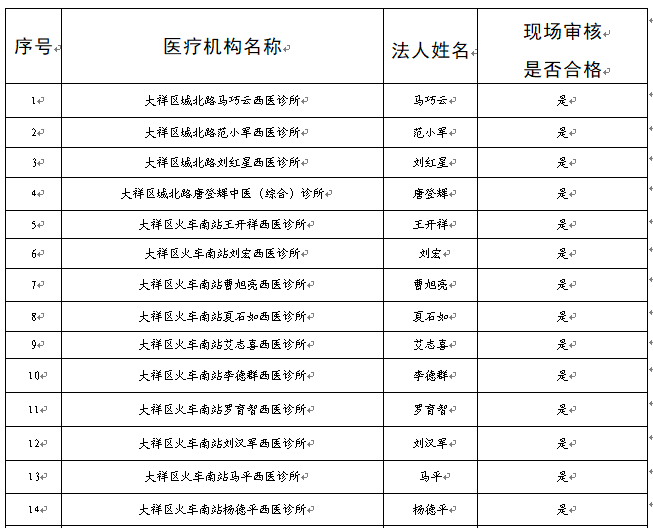 | 序号 | 医疗机构名称 | 法人姓名 | 现场审核是否合格 |
|---|---|---|---|
| 1 | 大祥区城北路马巧云西医诊所 | 马巧云 | 是 |
| 2 | 大祥区城北路范小军西医诊所 | 范小军 | 是 |
| 3 | 大祥区城北路刘红星西医诊所 | 刘红星 | 是 |
| 4 | 大祥区城北路唐登辉中医（综合）诊所 | 唐登辉 | 是 |
| 5 | 大祥区火车南站王开祥西医诊所 | 王开祥 | 是 |
| 6 | 大祥区火车南站刘宏西医诊所 | 刘宏 | 是 |
| 7 | 大祥区火车南站曹旭亮西医诊所 | 曹旭亮 | 是 |
| 8 | 大祥区火车南站夏石如西医诊所 | 夏石如 | 是 |
| 9 | 大祥区火车南站艾志喜西医诊所 | 艾志喜 | 是 |
| 10 | 大祥区火车南站李德群西医诊所 | 李德群 | 是 |
| 11 | 大祥区火车南站罗育智西医诊所 | 罗育智 | 是 |
| 12 | 大祥区火车南站刘汉军西医诊所 | 刘汉军 | 是 |
| 13 | 大祥区火车南站马平西医诊所 | 马平 | 是 |
| 14 | 大祥区火车南站杨德平西医诊所 | 杨德平 | 是 |